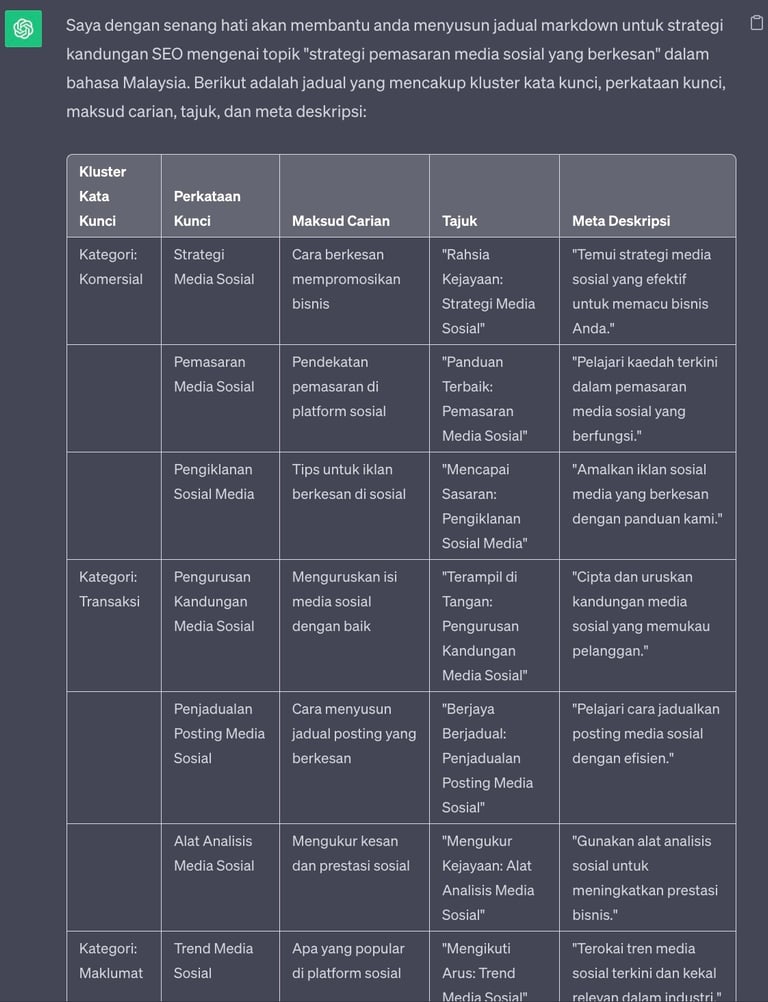 Saya dengan senang hati akan membantu anda menyusun jadual markdown untuk strategi kandungan SEO mengenai topik "strategi pemasaran media sosial yang berkesan" dalam bahasa Malaysia. Berikut adalah jadual yang mencakup kluster kata kunci, perkataan kunci, maksud carian, tajuk, dan meta deskripsi:

| Kluster Kata Kunci | Perkataan Kunci | Maksud Carian | Tajuk | Meta Deskripsi |
|---|---|---|---|---|
| Kategori: Komersial | Strategi Media Sosial | Cara berkesan mempromosikan bisnis | "Rahsia Kejayaan: Strategi Media Sosial" | "Temui strategi media sosial yang efektif untuk memacu bisnis Anda." |
| | Pemasaran Media Sosial | Pendekatan pemasaran di platform sosial | "Panduan Terbaik: Pemasaran Media Sosial" | "Pelajari kaedah terkini dalam pemasaran media sosial yang berfungsi." |
| | Pengiklanan Sosial Media | Tips untuk iklan berkesan di sosial | "Mencapai Sasaran: Pengiklanan Sosial Media" | "Amalkan iklan sosial media yang berkesan dengan panduan kami." |
| Kategori: Transaksi | Pengurusan Kandungan Media Sosial | Menguruskan isi media sosial dengan baik | "Terampil di Tangan: Pengurusan Kandungan Media Sosial" | "Cipta dan uruskan kandungan media sosial yang memukau pelanggan." |
| | Penjadualan Posting Media Sosial | Cara menyusun jadual posting yang berkesan | "Berjaya Berjadual: Penjadualan Posting Media Sosial" | "Pelajari cara jadualkan posting media sosial dengan efisien." |
| | Alat Analisis Media Sosial | Mengukur kesan dan prestasi sosial | "Mengukur Kejayaan: Alat Analisis Media Sosial" | "Gunakan alat analisis sosial untuk meningkatkan prestasi bisnis." |
| Kategori: Maklumat | Trend Media Sosial | Apa yang popular di platform sosial | "Mengikuti Arus: Trend Media Sosial" | "Terokai tren media sosial terkini dan kekal relevan dalam industri." |